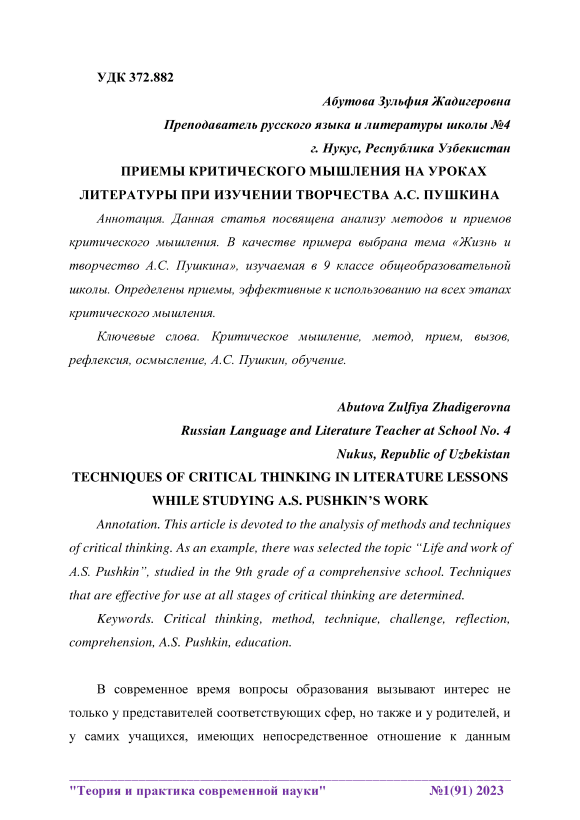 УДК 372.882

Абутова Зульфия Жадигеровна

Преподаватель русского языка и литературы школы №4

г. Нукус, Республика Узбекистан

ПРИЕМЫ КРИТИЧЕСКОГО МЫШЛЕНИЯ НА УРОКАХ ЛИТЕРАТУРЫ ПРИ ИЗУЧЕНИИ ТВОРЧЕСТВА А.С. ПУШКИНА

Аннотация. Данная статья посвящена анализу методов и приемов критического мышления. В качестве примера выбрана тема «Жизнь и творчество А.С. Пушкина», изучаемая в 9 классе общеобразовательной школы. Определены приемы, эффективные к использованию на всех этапах критического мышления.

Ключевые слова. Критическое мышление, метод, прием, вызов, рефлексия, осмысление, А.С. Пушкин, обучение.

Abutova Zulfiya Zhadigerovna

Russian Language and Literature Teacher at School No. 4

Nukus, Republic of Uzbekistan

TECHNIQUES OF CRITICAL THINKING IN LITERATURE LESSONS WHILE STUDYING A.S. PUSHKIN'S WORK

Annotation. This article is devoted to the analysis of methods and techniques of critical thinking. As an example, there was selected the topic "Life and work of A.S. Pushkin", studied in the 9th grade of a comprehensive school. Techniques that are effective for use at all stages of critical thinking are determined.

Keywords. Critical thinking, method, technique, challenge, reflection, comprehension, A.S. Pushkin, education.

В современное время вопросы образования вызывают интерес не только у представителей соответствующих сфер, но также и у родителей, и у самих учащихся, имеющих непосредственное отношение к данным

"Теория и практика современной науки" №1(91) 2023